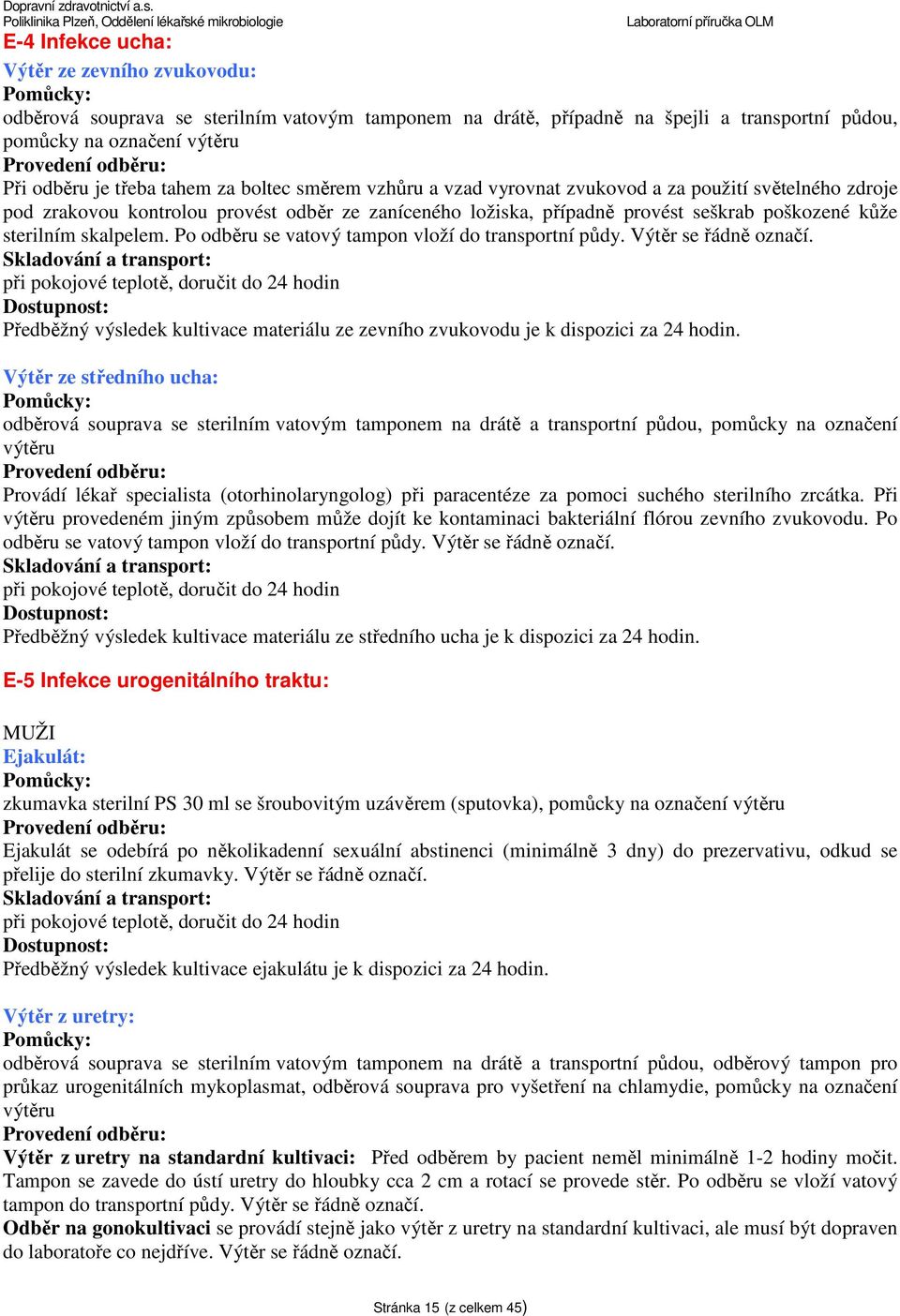 Dopravní zdravotnictví a.s.
Poliklinika Plzeň, Oddělení lékařské mikrobiologie Laboratorní příručka OLM

E-4 Infekce ucha:

Výtěr ze zevního zvukovodu:
Pomůcky:
odběrová souprava se sterilním vatovým tamponem na drátě, případně na špejli a transportní půdou, pomůcky na označení výtěru
Provedení odběru:
Při odběru je třeba tahem za boltec směrem vzhůru a vzad vyrovnat zvukovod a za použití světelného zdroje pod zrakovou kontrolou provést odběr ze zaníceného ložiska, případně provést seškrab poškozené kůže sterilním skalpelem. Po odběru se vatový tampon vloží do transportní půdy. Výtěr se řádně označí.
Skladování a transport:
při pokojové teplotě, doručit do 24 hodin
Dostupnost:
Předběžný výsledek kultivace materiálu ze zevního zvukovodu je k dispozici za 24 hodin.

Výtěr ze středního ucha:
Pomůcky:
odběrová souprava se sterilním vatovým tamponem na drátě a transportní půdou, pomůcky na označení výtěru
Provedení odběru:
Provádí lékař specialista (otorhinolaryngolog) při paracentéze za pomoci suchého sterilního zrcátka. Při výtěru provedeném jiným způsobem může dojít ke kontaminaci bakteriální flórou zevního zvukovodu. Po odběru se vatový tampon vloží do transportní půdy. Výtěr se řádně označí.
Skladování a transport:
při pokojové teplotě, doručit do 24 hodin
Dostupnost:
Předběžný výsledek kultivace materiálu ze středního ucha je k dispozici za 24 hodin.

E-5 Infekce urogenitálního traktu:

MUŽI
Ejakulát:
Pomůcky:
zkumavka sterilní PS 30 ml se šroubovitým uzávěrem (sputovka), pomůcky na označení výtěru
Provedení odběru:
Ejakulát se odebírá po několikadenní sexuální abstinenci (minimálně 3 dny) do prezervativu, odkud se přelije do sterilní zkumavky. Výtěr se řádně označí.
Skladování a transport:
při pokojové teplotě, doručit do 24 hodin
Dostupnost:
Předběžný výsledek kultivace ejakulátu je k dispozici za 24 hodin.

Výtěr z uretry:
Pomůcky:
odběrová souprava se sterilním vatovým tamponem na drátě a transportní půdou, odběrový tampon pro průkaz urogenitálních mykoplasmat, odběrová souprava pro vyšetření na chlamydie, pomůcky na označení výtěru
Provedení odběru:
Výtěr z uretry na standardní kultivaci: Před odběrem by pacient neměl minimálně 1-2 hodiny močit. Tampon se zavede do ústí uretry do hloubky cca 2 cm a rotací se provede stěr. Po odběru se vloží vatový tampon do transportní půdy. Výtěr se řádně označí.
Odběr na gonokultivaci se provádí stejně jako výtěr z uretry na standardní kultivaci, ale musí být dopraven do laboratoře co nejdříve. Výtěr se řádně označí.

Stránka 15 (z celkem 45)